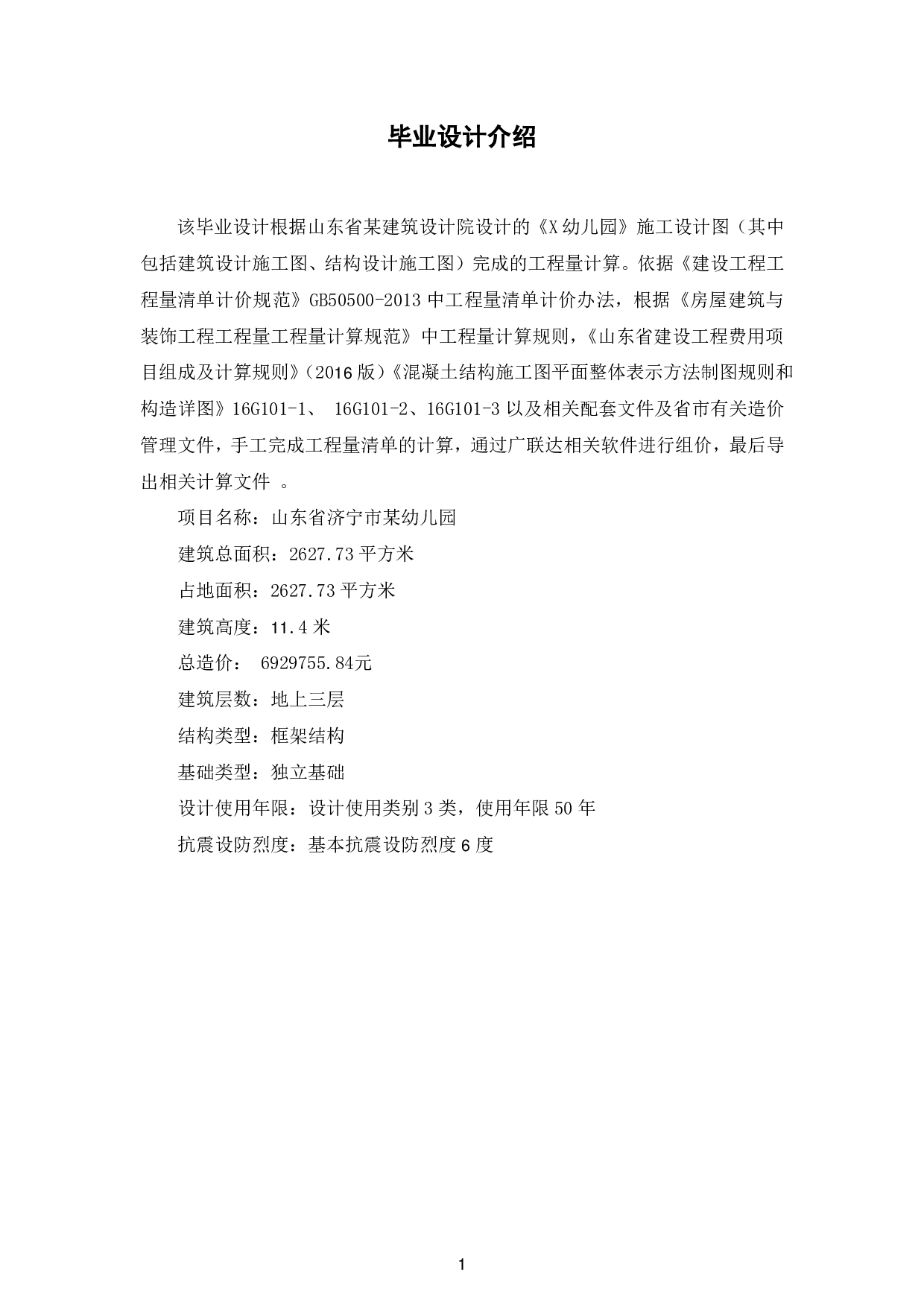 毕业设计介绍

该毕业设计根据山东省某建筑设计院设计的《X幼儿园》施工设计图（其中包括建筑设计施工图、结构设计施工图）完成的工程量计算。依据《建设工程工程量清单计价规范》GB50500-2013中工程量清单计价办法，根据《房屋建筑与装饰工程工程量工程量计算规范》中工程量计算规则，《山东省建设工程费用项目组成及计算规则》（2016版）《混凝土结构施工图平面整体表示方法制图规则和构造详图》16G101-1、 16G101-2、16G101-3以及相关配套文件及省市有关造价管理文件，手工完成工程量清单的计算，通过广联达相关软件进行组价，最后导出相关计算文件 。

项目名称：山东省济宁市某幼儿园

建筑总面积：2627.73平方米

占地面积：2627.73平方米

建筑高度：11.4米

总造价： 6929755.84元

建筑层数：地上三层

结构类型：框架结构

基础类型：独立基础

设计使用年限：设计使用类别3类，使用年限50年

抗震设防烈度：基本抗震设防烈度6度

1